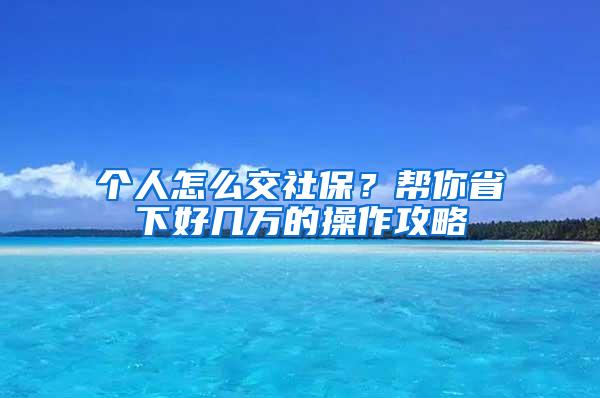 个人怎么交社保？帮你省下好几万的操作攻略